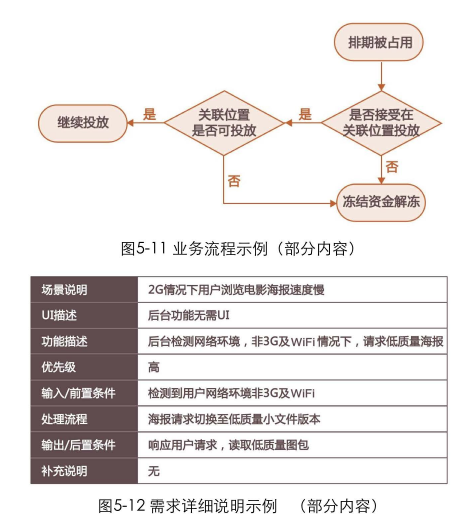 排期被占用

是否接受在关联位置投放

是

关联位置是否可投放

是

继续投放

否

否

冻结资金解冻

图5-11 业务流程示例（部分内容）

| 场景说明 | 2G情况下用户浏览电影海报速度慢 |
|---|---|
| UI描述 | 后台功能无需UI |
| 功能描述 | 后台检测网络环境，非3G及WiFi情况下，请求低质量海报 |
| 优先级 | 高 |
| 输入/前置条件 | 检测到用户网络环境非3G及WiFi |
| 处理流程 | 海报请求切换至低质量小文件版本 |
| 输出/后置条件 | 响应用户请求，读取低质量图包 |
| 补充说明 | 无 |

图5-12 需求详细说明示例 （部分内容）